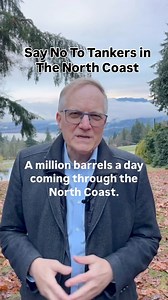 Say No To Tankers in The North Coast

A million barrels a day coming through the North Coast.